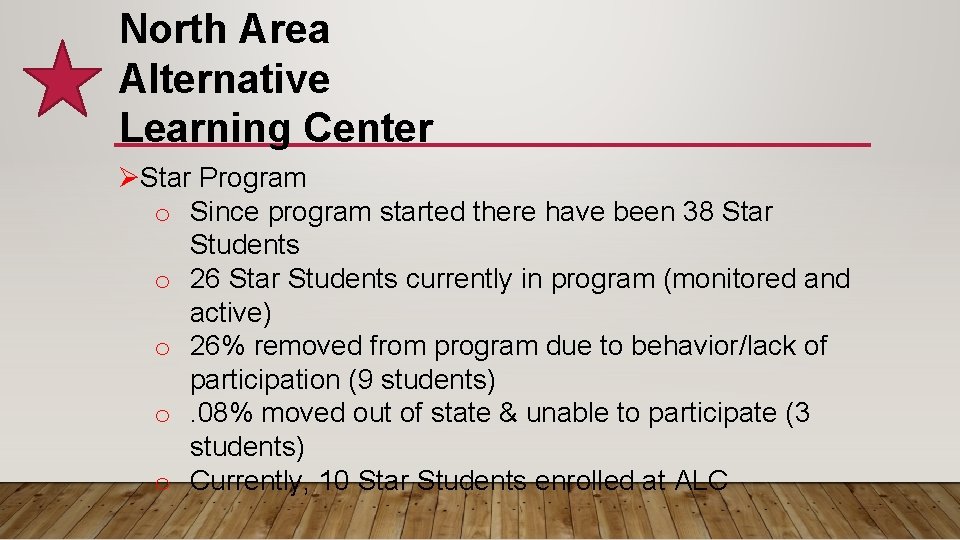 North Area Alternative Learning Center

➢Star Program

o Since program started there have been 38 Star Students

o 26 Star Students currently in program (monitored and active)

o 26% removed from program due to behavior/lack of participation (9 students)

o .08% moved out of state & unable to participate (3 students)

o Currently, 10 Star Students enrolled at ALC